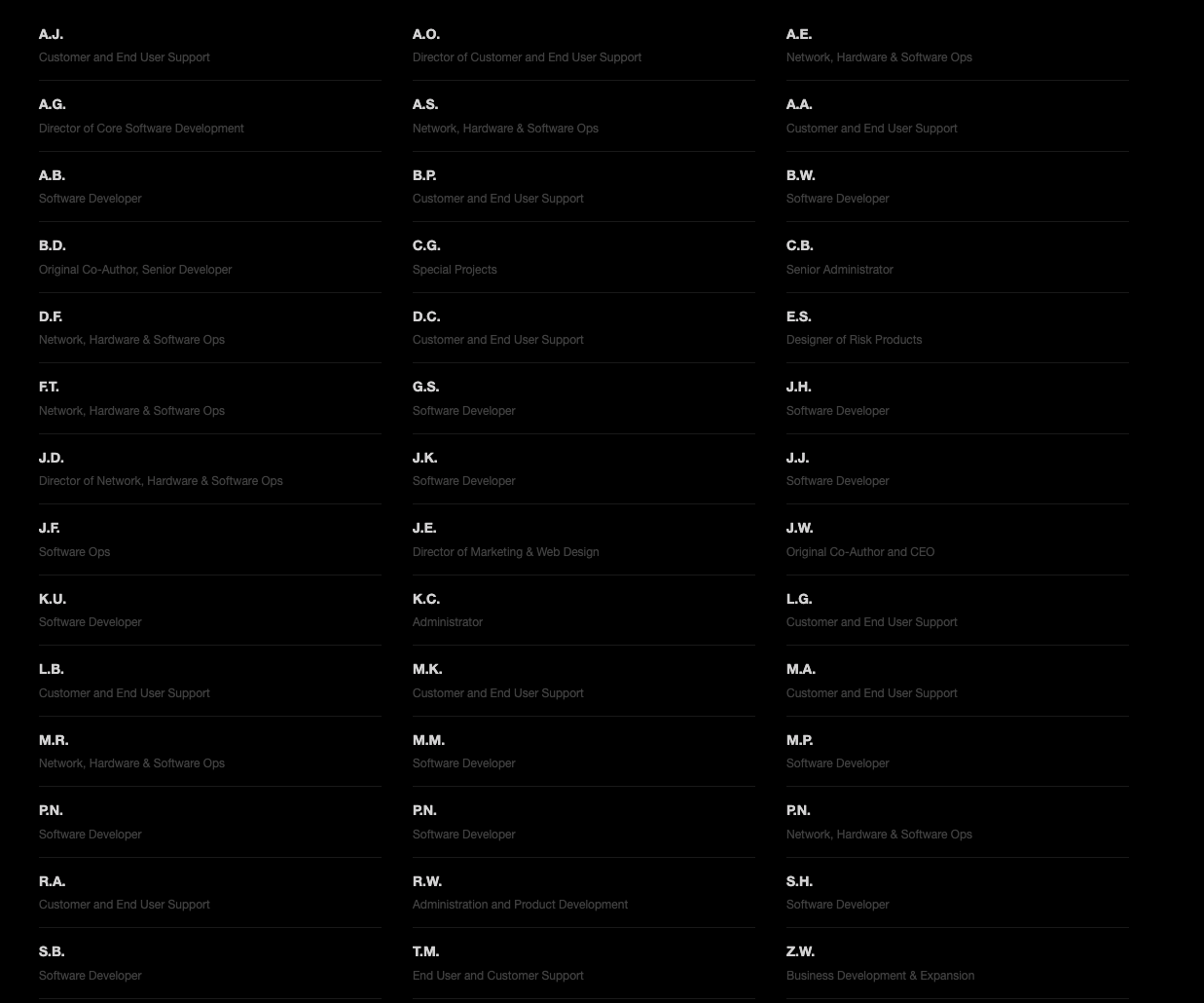 A.J.
Customer and End User Support

A.G.
Director of Core Software Development

A.B.
Software Developer

B.D.
Original Co-Author, Senior Developer

D.F.
Network, Hardware & Software Ops

F.T.
Network, Hardware & Software Ops

J.D.
Director of Network, Hardware & Software Ops

J.F.
Software Ops

K.U.
Software Developer

L.B.
Customer and End User Support

M.R.
Network, Hardware & Software Ops

P.N.
Software Developer

R.A.
Customer and End User Support

S.B.
Software Developer

A.O.
Director of Customer and End User Support

A.S.
Network, Hardware & Software Ops

B.P.
Customer and End User Support

C.G.
Special Projects

D.C.
Customer and End User Support

G.S.
Software Developer

J.K.
Software Developer

J.E.
Director of Marketing & Web Design

K.C.
Administrator

M.K.
Customer and End User Support

M.M.
Software Developer

P.N.
Software Developer

R.W.
Administration and Product Development

T.M.
End User and Customer Support

A.E.
Network, Hardware & Software Ops

A.A.
Customer and End User Support

B.W.
Software Developer

C.B.
Senior Administrator

E.S.
Designer of Risk Products

J.H.
Software Developer

J.J.
Software Developer

J.W.
Original Co-Author and CEO

L.G.
Customer and End User Support

M.A.
Customer and End User Support

M.P.
Software Developer

P.N.
Network, Hardware & Software Ops

S.H.
Software Developer

Z.W.
Business Development & Expansion